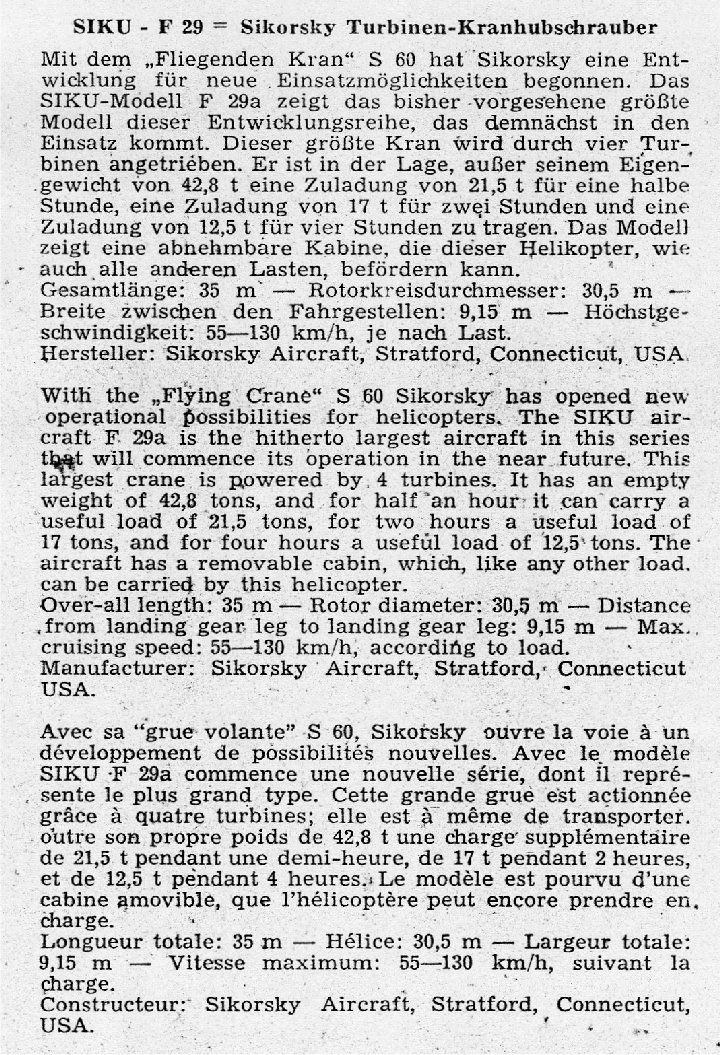 SIKU - F 29 = Sikorsky Turbinen-Kranhubschrauber

Mit dem „Fliegenden Kran" S 60 hat Sikorsky eine Entwicklung für neue Einsatzmöglichkeiten begonnen. Das SIKU-Modell F 29a zeigt das bisher vorgesehene größte Modell dieser Entwicklungsreihe, das demnächst in den Einsatz kommt. Dieser größte Kran wird durch vier Turbinen angetrieben. Er ist in der Lage, außer seinem Eigengewicht von 42,8 t eine Zuladung von 21,5 t für eine halbe Stunde, eine Zuladung von 17 t für zwei Stunden und eine Zuladung von 12,5 t für vier Stunden zu tragen. Das Modell zeigt eine abnehmbare Kabine, die dieser Helikopter, wie auch alle anderen Lasten, befördern kann.
Gesamtlänge: 35 m — Rotorkreisdurchmesser: 30,5 m — Breite zwischen den Fahrgestellen: 9,15 m — Höchstgeschwindigkeit: 55—130 km/h, je nach Last.
Hersteller: Sikorsky Aircraft, Stratford, Connecticut, USA

With the „Flying Crane" S 60 Sikorsky has opened new operational possibilities for helicopters. The SIKU aircraft F 29a is the hitherto largest aircraft in this series that will commence its operation in the near future. This largest crane is powered by 4 turbines. It has an empty weight of 42,8 tons, and for half an hour it can carry a useful load of 21,5 tons, for two hours a useful load of 17 tons, and for four hours a useful load of 12,5 tons. The aircraft has a removable cabin, which, like any other load, can be carried by this helicopter.
Over-all length: 35 m — Rotor diameter: 30,5 m — Distance from landing gear leg to landing gear leg: 9,15 m — Max. cruising speed: 55—130 km/h, according to load.
Manufacturer: Sikorsky Aircraft, Stratford, Connecticut USA.

Avec sa "grue volante" S 60, Sikorsky ouvre la voie à un développement de possibilités nouvelles. Avec le modèle SIKU F 29a commence une nouvelle série, dont il représente le plus grand type. Cette grande grue est actionnée grâce à quatre turbines; elle est à même de transporter, outre son propre poids de 42,8 t une charge supplémentaire de 21,5 t pendant une demi-heure, de 17 t pendant 2 heures, et de 12,5 t pendant 4 heures. Le modèle est pourvu d'une cabine amovible, que l'hélicoptère peut encore prendre en charge.
Longueur totale: 35 m — Hélice: 30,5 m — Largeur totale: 9,15 m — Vitesse maximum: 55—130 km/h, suivant la charge.
Constructeur: Sikorsky Aircraft, Stratford, Connecticut, USA.